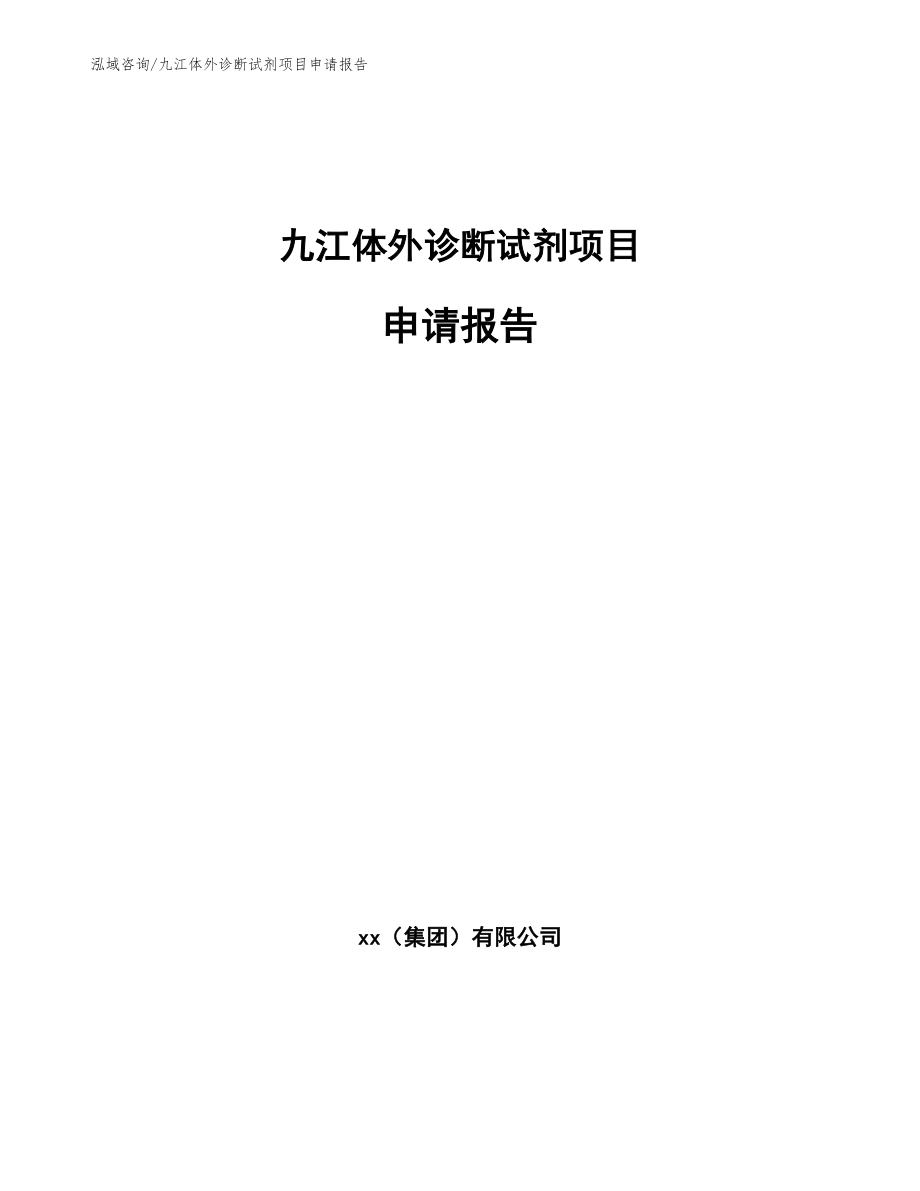 泓域咨询/九江体外诊断试剂项目申请报告

九江体外诊断试剂项目

申请报告

xx（集团）有限公司